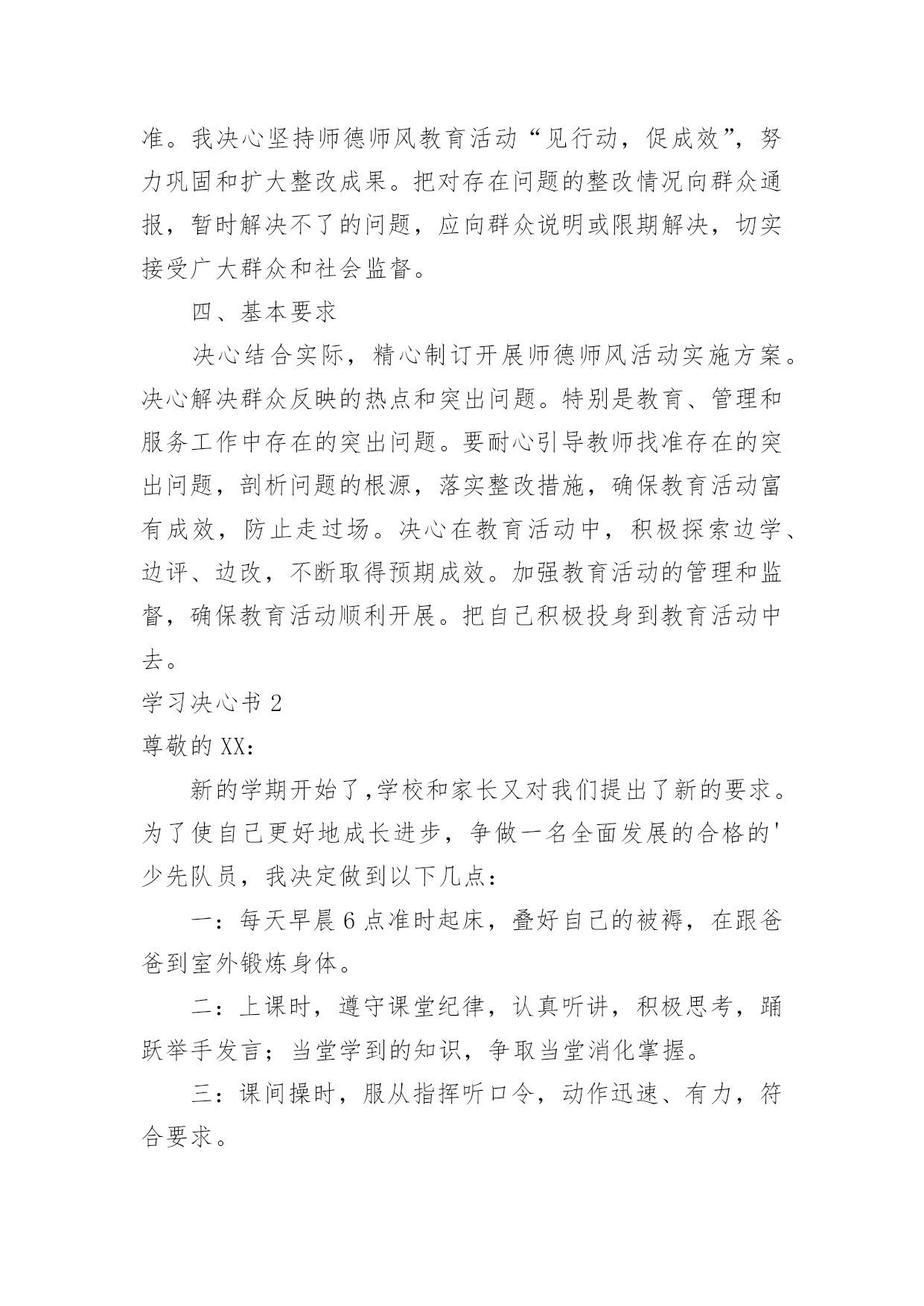 准。我决心坚持师德师风教育活动“见行动，促成效”，努力巩固和扩大整改成果。把对存在问题的整改情况向群众通报，暂时解决不了的问题，应向群众说明或限期解决，切实接受广大群众和社会监督。

四、基本要求

决心结合实际，精心制订开展师德师风活动实施方案。决心解决群众反映的热点和突出问题。特别是教育、管理和服务工作中存在的突出问题。要耐心引导教师找准存在的突出问题，剖析问题的根源，落实整改措施，确保教育活动富有成效，防止走过场。决心在教育活动中，积极探索边学、边评、边改，不断取得预期成效。加强教育活动的管理和监督，确保教育活动顺利开展。把自己积极投身到教育活动中去。

学习决心书 2

尊敬的 XX：

新的学期开始了,学校和家长又对我们提出了新的要求。为了使自己更好地成长进步，争做一名全面发展的合格的'少先队员，我决定做到以下几点：

一：每天早晨 6 点准时起床，叠好自己的被褥，在跟爸爸到室外锻炼身体。

二：上课时，遵守课堂纪律，认真听讲，积极思考，踊跃举手发言；当堂学到的知识，争取当堂消化掌握。

三：课间操时，服从指挥听口令，动作迅速、有力，符合要求。